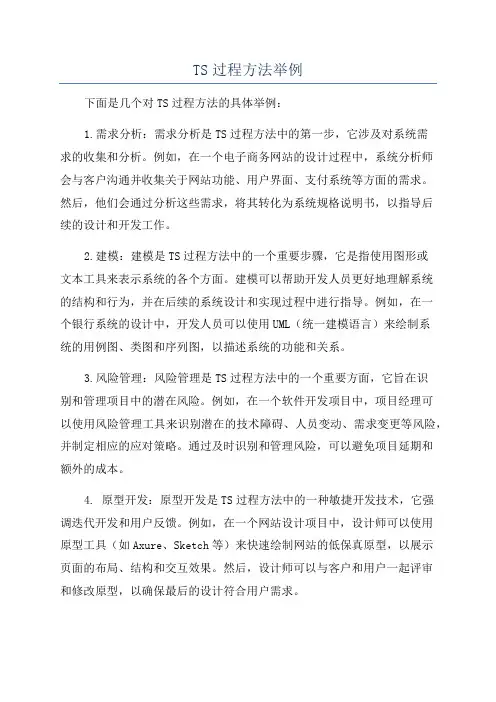 TS过程方法举例

下面是几个对TS过程方法的具体举例：

1.需求分析：需求分析是TS过程方法中的第一步，它涉及对系统需求的收集和分析。例如，在一个电子商务网站的设计过程中，系统分析师会与客户沟通并收集关于网站功能、用户界面、支付系统等方面的需求。然后，他们会通过分析这些需求，将其转化为系统规格说明书，以指导后续的设计和开发工作。

2.建模：建模是TS过程方法中的一个重要步骤，它是指使用图形或文本工具来表示系统的各个方面。建模可以帮助开发人员更好地理解系统的结构和行为，并在后续的系统设计和实现过程中进行指导。例如，在一个银行系统的设计中，开发人员可以使用UML（统一建模语言）来绘制系统的用例图、类图和序列图，以描述系统的功能和关系。

3.风险管理：风险管理是TS过程方法中的一个重要方面，它旨在识别和管理项目中的潜在风险。例如，在一个软件开发项目中，项目经理可以使用风险管理工具来识别潜在的技术障碍、人员变动、需求变更等风险，并制定相应的应对策略。通过及时识别和管理风险，可以避免项目延期和额外的成本。

4. 原型开发：原型开发是TS过程方法中的一种敏捷开发技术，它强调迭代开发和用户反馈。例如，在一个网站设计项目中，设计师可以使用原型工具（如Axure、Sketch等）来快速绘制网站的低保真原型，以展示页面的布局、结构和交互效果。然后，设计师可以与客户和用户一起评审和修改原型，以确保最后的设计符合用户需求。